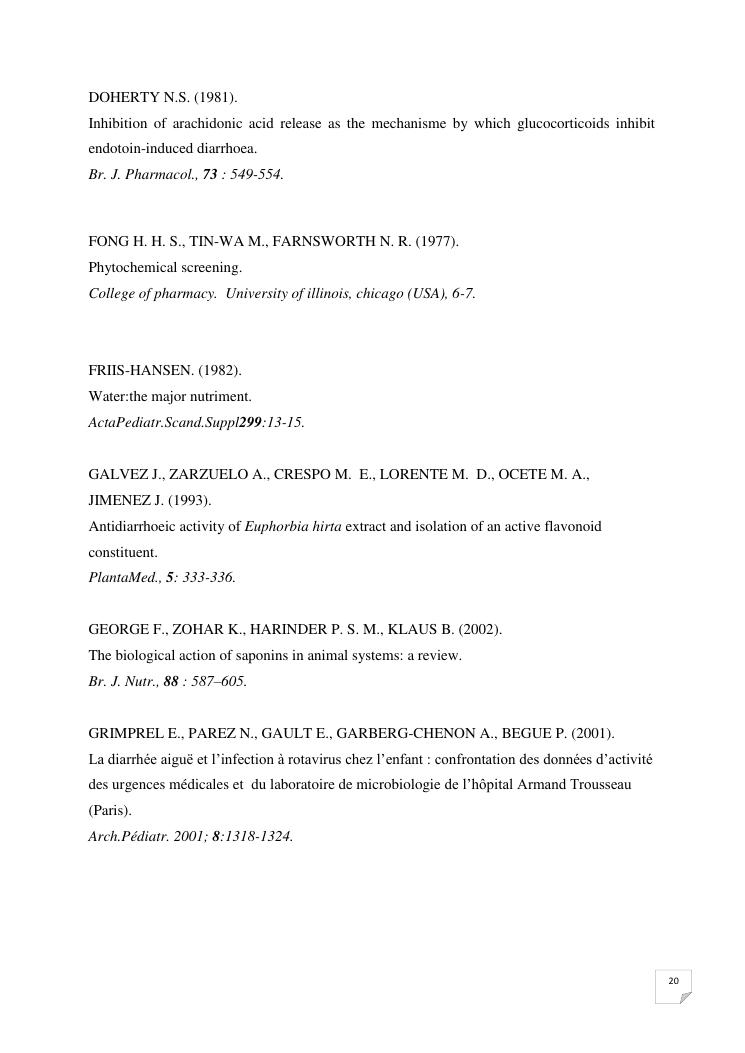 DOHERTY N.S. (1981).
Inhibition of arachidonic acid release as the mechanisme by which glucocorticoids inhibit endotoin-induced diarrhoea.
Br. J. Pharmacol., 73 : 549-554.

FONG H. H. S., TIN-WA M., FARNSWORTH N. R. (1977).
Phytochemical screening.
College of pharmacy. University of illinois, chicago (USA), 6-7.

FRIIS-HANSEN. (1982).
Water:the major nutriment.
ActaPediatr.Scand.Suppl299:13-15.

GALVEZ J., ZARZUELO A., CRESPO M. E., LORENTE M. D., OCETE M. A., JIMENEZ J. (1993).
Antidiarrhoeic activity of Euphorbia hirta extract and isolation of an active flavonoid constituent.
PlantaMed., 5: 333-336.

GEORGE F., ZOHAR K., HARINDER P. S. M., KLAUS B. (2002).
The biological action of saponins in animal systems: a review.
Br. J. Nutr., 88 : 587–605.

GRIMPREL E., PAREZ N., GAULT E., GARBERG-CHENON A., BEGUE P. (2001).
La diarrhée aiguë et l'infection à rotavirus chez l'enfant : confrontation des données d'activité des urgences médicales et du laboratoire de microbiologie de l'hôpital Armand Trousseau (Paris).
Arch.Pédiatr. 2001; 8:1318-1324.

20